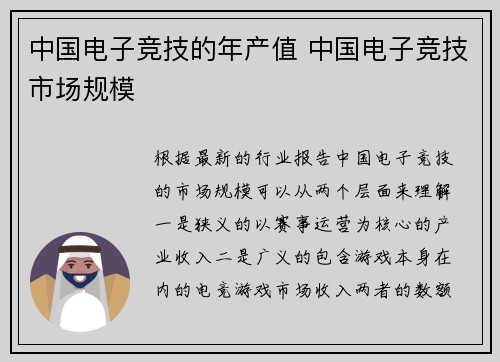 中国电子竞技的年产值 中国电子竞技市场规模

根据最新的行业报告中国电子竞技的市场规模可以从两个层面来理解一是狭义的以赛事运营为核心的产业收入二是广义的包含游戏本身在内的电竞游戏市场收入两者的数额